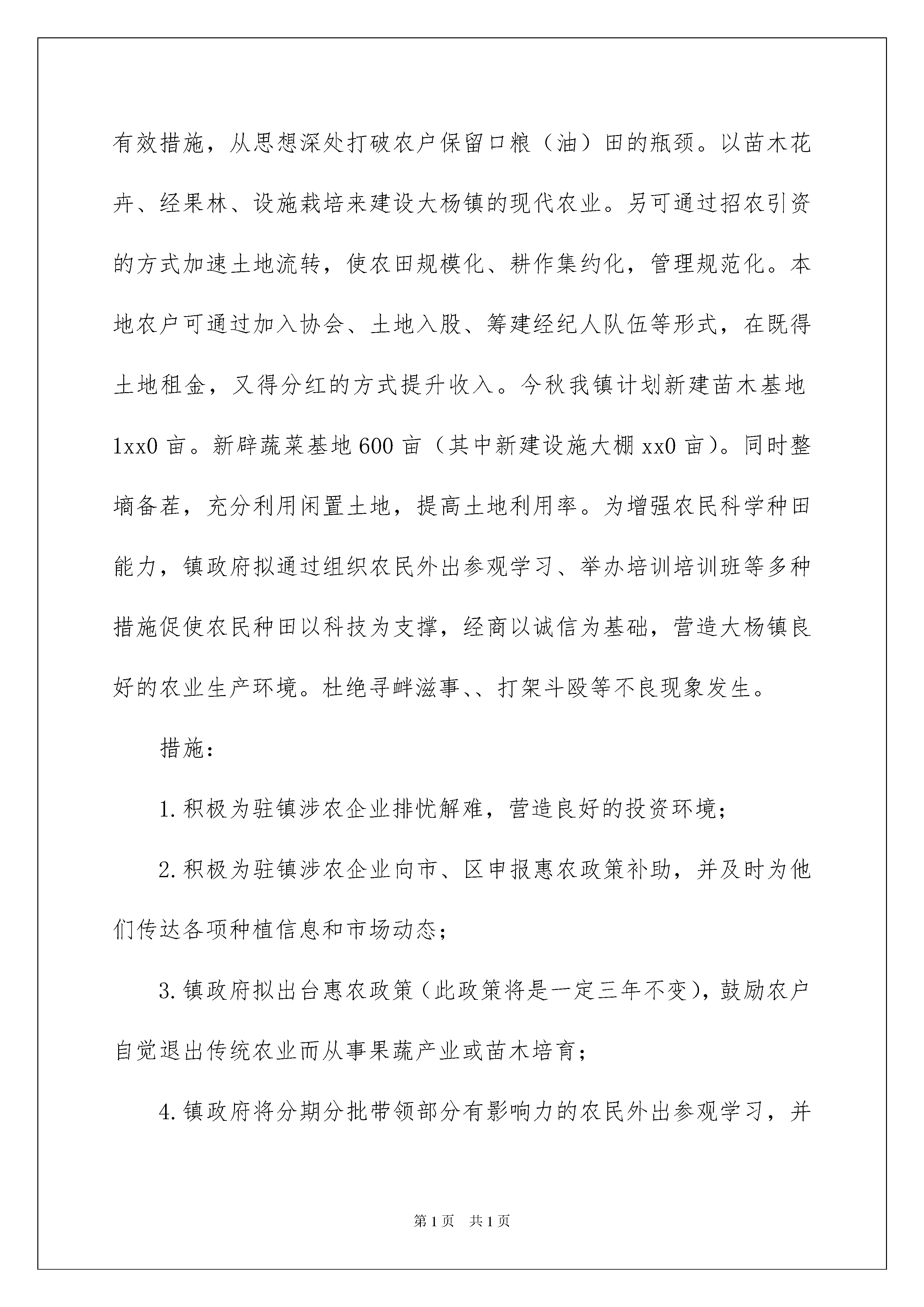 有效措施，从思想深处打破农户保留口粮（油）田的瓶颈。以苗木花卉、经果林、设施栽培来建设大杨镇的现代农业。另可通过招农引资的方式加速土地流转，使农田规模化、耕作集约化，管理规范化。本地农户可通过加入协会、土地入股、筹建经纪人队伍等形式，在既得土地租金，又得分红的方式提升收入。今秋我镇计划新建苗木基地1xx0亩。新辟蔬菜基地600亩（其中新建设施大棚xx0亩）。同时整墒备茬，充分利用闲置土地，提高土地利用率。为增强农民科学种田能力，镇政府拟通过组织农民外出参观学习、举办培训培训班等多种措施促使农民种田以科技为支撑，经商以诚信为基础，营造大杨镇良好的农业生产环境。杜绝寻衅滋事、、打架斗殴等不良现象发生。

措施：

1.积极为驻镇涉农企业排忧解难，营造良好的投资环境；

2.积极为驻镇涉农企业向市、区申报惠农政策补助，并及时为他们传达各项种植信息和市场动态；

3.镇政府拟出台惠农政策（此政策将是一定三年不变），鼓励农户自觉退出传统农业而从事果蔬产业或苗木培育；

4.镇政府将分期分批带领部分有影响力的农民外出参观学习，并

第1页 共1页